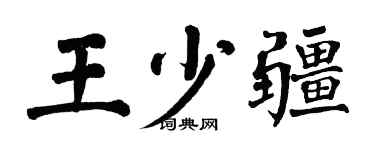 王少疆

词典网